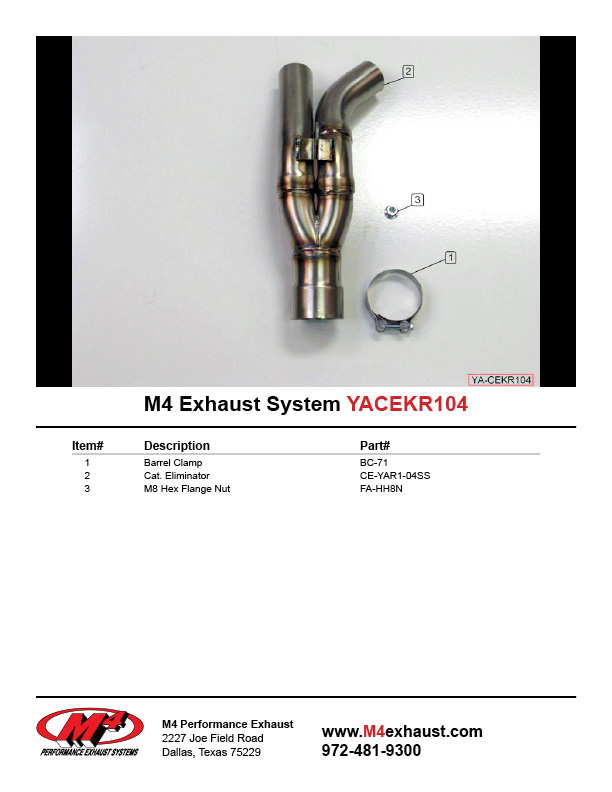 2

3

1

YA-CEKR104

M4 Exhaust System YACEKR104

| Item# | Description | Part# |
|---|---|---|
| 1 | Barrel Clamp | BC-71 |
| 2 | Cat. Eliminator | CE-YAR1-04SS |
| 3 | M8 Hex Flange Nut | FA-HH8N |

M4
PERFORMANCE EXHAUST SYSTEMS

M4 Performance Exhaust
2227 Joe Field Road
Dallas, Texas 75229

www.M4exhaust.com
972-481-9300